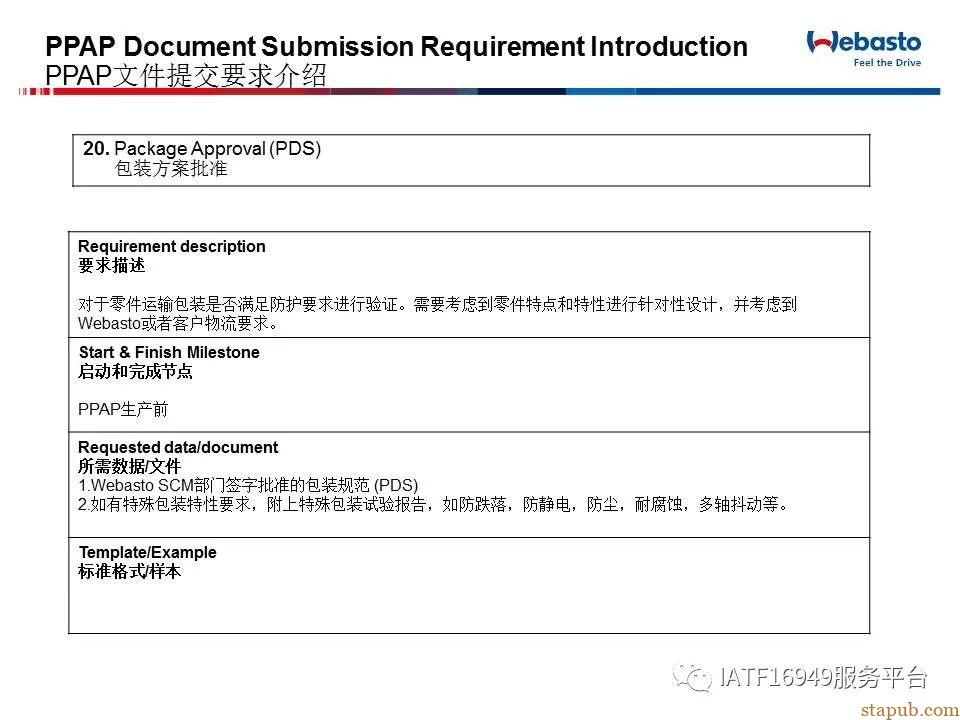 PPAP Document Submission Requirement Introduction
PPAP文件提交要求介绍

Webasto
Feel the Drive

20. Package Approval (PDS)
包装方案批准

Requirement description
要求描述

对于零件运输包装是否满足防护要求进行验证。需要考虑到零件特点和特性进行针对性设计，并考虑到Webasto或者客户物流要求。

Start & Finish Milestone
启动和完成节点

PPAP生产前

Requested data/document
所需数据/文件
1.Webasto SCM部门签字批准的包装规范 (PDS)
2.如有特殊包装特性要求，附上特殊包装试验报告，如防跌落，防静电，防尘，耐腐蚀，多轴抖动等。

Template/Example
标准格式/样本

IATF16949服务平台

stapub.com